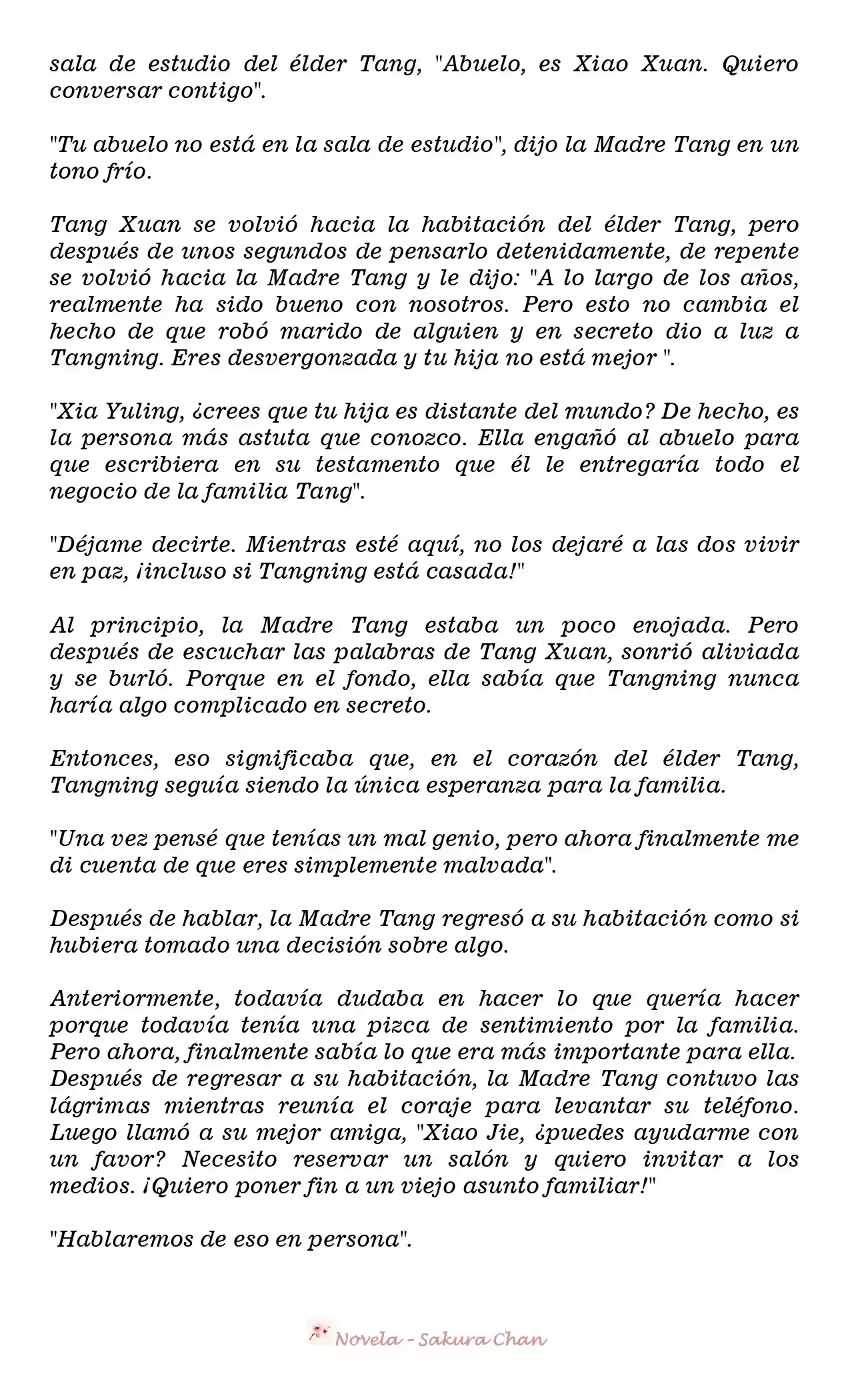 sala de estudio del élder Tang, "Abuelo, es Xiao Xuan. Quiero conversar contigo".

"Tu abuelo no está en la sala de estudio", dijo la Madre Tang en un tono frío.

Tang Xuan se volvió hacia la habitación del élder Tang, pero después de unos segundos de pensarlo detenidamente, de repente se volvió hacia la Madre Tang y le dijo: "A lo largo de los años, realmente ha sido bueno con nosotros. Pero esto no cambia el hecho de que robó marido de alguien y en secreto dio a luz a Tangning. Eres desvergonzada y tu hija no está mejor ".

"Xia Yuling, ¿crees que tu hija es distante del mundo? De hecho, es la persona más astuta que conozco. Ella engañó al abuelo para que escribiera en su testamento que él le entregaría todo el negocio de la familia Tang".

"Déjame decirte. Mientras esté aquí, no los dejaré a las dos vivir en paz, ¡incluso si Tangning está casada!"

Al principio, la Madre Tang estaba un poco enojada. Pero después de escuchar las palabras de Tang Xuan, sonrió aliviada y se burló. Porque en el fondo, ella sabía que Tangning nunca haría algo complicado en secreto.

Entonces, eso significaba que, en el corazón del élder Tang, Tangning seguía siendo la única esperanza para la familia.

"Una vez pensé que tenías un mal genio, pero ahora finalmente me di cuenta de que eres simplemente malvada".

Después de hablar, la Madre Tang regresó a su habitación como si hubiera tomado una decisión sobre algo.

Anteriormente, todavía dudaba en hacer lo que quería hacer porque todavía tenía una pizca de sentimiento por la familia. Pero ahora, finalmente sabía lo que era más importante para ella. Después de regresar a su habitación, la Madre Tang contuvo las lágrimas mientras reunía el coraje para levantar su teléfono. Luego llamó a su mejor amiga, "Xiao Jie, ¿puedes ayudarme con un favor? Necesito reservar un salón y quiero invitar a los medios. ¡Quiero poner fin a un viejo asunto familiar!"

"Hablaremos de eso en persona".

Novela - Sakura Chan